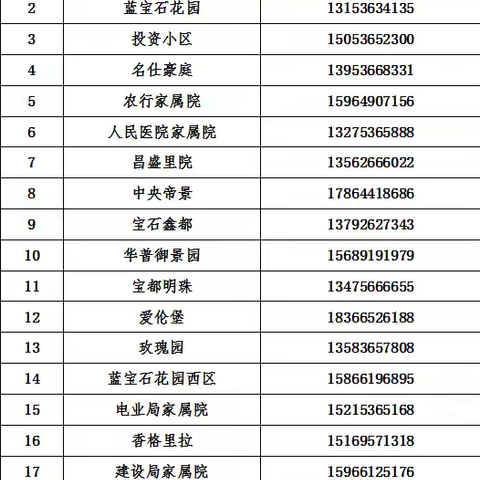 | 2 | 蓝宝石花园 | 13153634135 |
|---|---|---|
| 3 | 投资小区 | 15053652300 |
| 4 | 名仕豪庭 | 13953668331 |
| 5 | 农行家属院 | 15964907156 |
| 6 | 人民医院家属院 | 13275365888 |
| 7 | 昌盛里院 | 13562666022 |
| 8 | 中央帝景 | 17864418686 |
| 9 | 宝石鑫都 | 13792627343 |
| 10 | 华普御景园 | 15689191979 |
| 11 | 宝都明珠 | 13475666655 |
| 12 | 爱伦堡 | 18366526188 |
| 13 | 玫瑰园 | 13583657808 |
| 14 | 蓝宝石花园西区 | 15866196895 |
| 15 | 电业局家属院 | 15215365168 |
| 16 | 香格里拉 | 15169571318 |
| 17 | 建设局家属院 | 15966125176 |